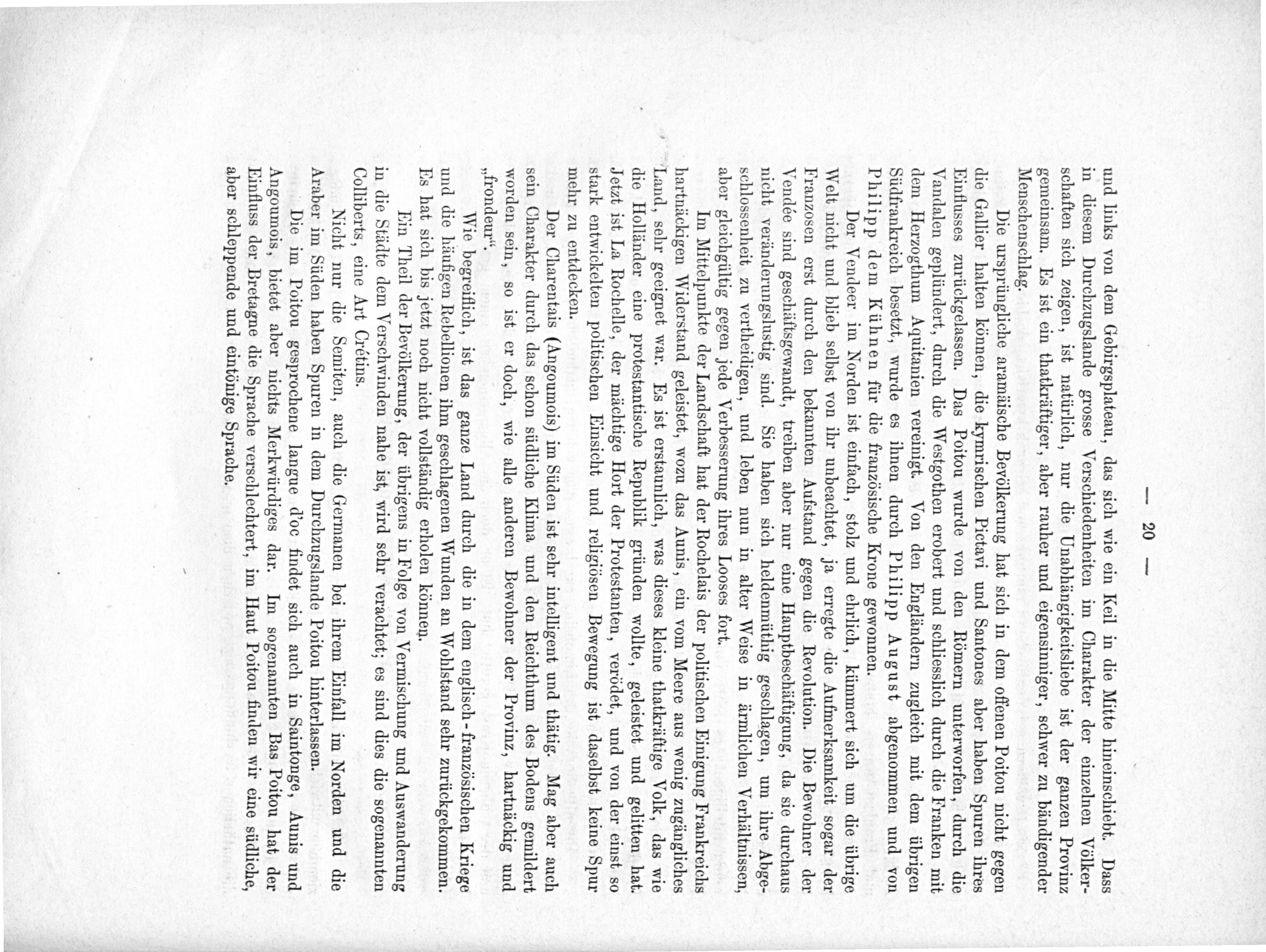 — 20 —

und links von dem Gebirgsplateau, das sich wie ein Keil in die Mitte hineinschiebt. Dass in diesem Durchzugslande grosse Verschiedenheiten im Charakter der einzelnen Völkerschaften sich zeigen, ist natürlich, nur die Unabhängigkeitsliebe ist der ganzen Provinz gemeinsam. Es ist ein thatkräftiger, aber rauher und eigensinniger, schwer zu bändigender Menschenschlag.

Die ursprüngliche aramäische Bevölkerung hat sich in dem offenen Poitou nicht gegen die Gallier halten können, die kymrischen Pictavi und Santones aber haben Spuren ihres Einflusses zurückgelassen. Das Poitou wurde von den Römern unterworfen, durch die Vandalen geplündert, durch die Westgothen erobert und schliesslich durch die Franken mit dem Herzogthum Aquitanien vereinigt. Von den Engländern zugleich mit dem übrigen Südfrankreich besetzt, wurde es ihnen durch Philipp August abgenommen und von Philipp dem Kühnen für die französische Krone gewonnen.

Der Vendeer im Norden ist einfach, stolz und ehrlich, kümmert sich um die übrige Welt nicht und blieb selbst von ihr unbeachtet, ja erregte die Aufmerksamkeit sogar der Franzosen erst durch den bekannten Aufstand gegen die Revolution. Die Bewohner der Vendée sind geschäftsgewandt, treiben aber nur eine Hauptbeschäftigung, da sie durchaus nicht veränderungslustig sind. Sie haben sich heldenmüthig geschlagen, um ihre Abgeschlossenheit zu vertheidigen, und leben nun in alter Weise in ärmlichen Verhältnissen, aber gleichgültig gegen jede Verbesserung ihres Looses fort.

Im Mittelpunkte der Landschaft hat der Rochelais der politischen Einigung Frankreichs hartnäckigen Widerstand geleistet, wozu das Aunis, ein vom Meere aus wenig zugängliches Land, sehr geeignet war. Es ist erstaunlich, was dieses kleine thatkräftige Volk, das wie die Holländer eine protestantische Republik gründen wollte, geleistet und gelitten hat. Jetzt ist La Rochelle, der mächtige Hort der Protestanten, verödet, und von der einst so stark entwickelten politischen Einsicht und religiösen Bewegung ist daselbst keine Spur mehr zu entdecken.

Der Charentais (Angoumois) im Süden ist sehr intelligent und thätig. Mag aber auch sein Charakter durch das schon südliche Klima und den Reichthum des Bodens gemildert worden sein, so ist er doch, wie alle anderen Bewohner der Provinz, hartnäckig und „frondeur“.

Wie begreiflich, ist das ganze Land durch die in dem englisch-französischen Kriege und die häufigen Rebellionen ihm geschlagenen Wunden an Wohlstand sehr zurückgekommen. Es hat sich bis jetzt noch nicht vollständig erholen können.

Ein Theil der Bevölkerung, der übrigens in Folge von Vermischung und Auswanderung in die Städte dem Verschwinden nahe ist, wird sehr verachtet; es sind dies die sogenannten Colliberts, eine Art Crétins.

Nicht nur die Semiten, auch die Germanen bei ihrem Einfall im Norden und die Araber im Süden haben Spuren in dem Durchzugslande Poitou hinterlassen.

Die im Poitou gesprochene langue d'oc findet sich auch in Saintonge, Aunis und Angoumois, bietet aber nichts Merkwürdiges dar. Im sogenannten Bas Poitou hat der Einfluss der Bretagne die Sprache verschlechtert, im Haut Poitou finden wir eine südliche, aber schleppende und eintönige Sprache.